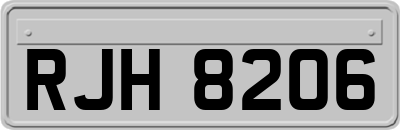 RJH 8206